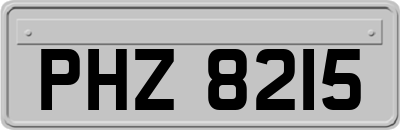 PHZ 8215